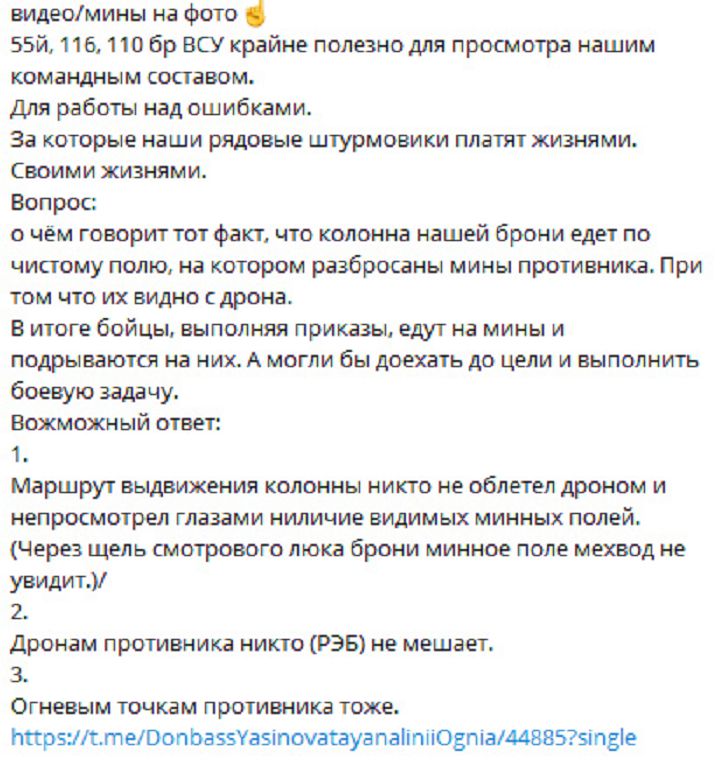 видео/мины на фото ☝
55й, 116, 110 бр ВСУ крайне полезно для просмотра нашим командным составом.
Для работы над ошибками.
За которые наши рядовые штурмовики платят жизнями.
Своими жизнями.
Вопрос:
о чём говорит тот факт, что колонна нашей брони едет по чистому полю, на котором разбросаны мины противника. При том что их видно с дрона.
В итоге бойцы, выполняя приказы, едут на мины и подрываются на них. А могли бы доехать до цели и выполнить боевую задачу.
Вожможный ответ:
1.
Маршрут выдвижения колонны никто не облетел дроном и непросмотрел глазами ниличие видимых минных полей.
(Через щель смотрового люка брони минное поле мехвод не увидит.)/
2.
Дронам противника никто (РЭБ) не мешает.
3.
Огневым точкам противника тоже.
https://t.me/DonbassYasinovatayanaliniiOgnia/44885?single